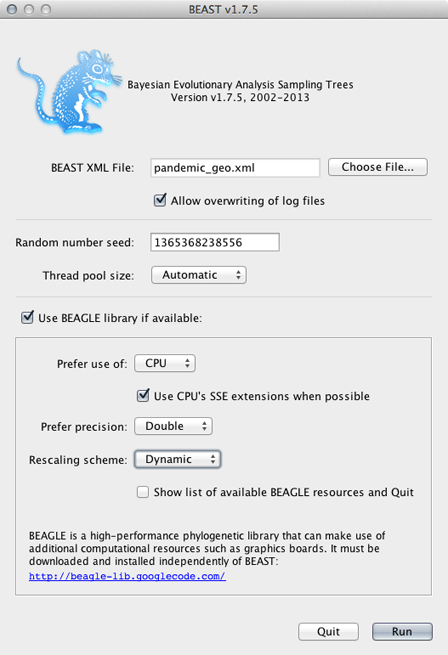 BEAST v1.7.5

Bayesian Evolutionary Analysis Sampling Trees
Version v1.7.5, 2002-2013

BEAST XML File: pandemic_geo.xml Choose File...

Allow overwriting of log files

Random number seed: 1365368238556

Thread pool size: Automatic

Use BEAGLE library if available:

Prefer use of: CPU

Use CPU's SSE extensions when possible

Prefer precision: Double

Rescaling scheme: Dynamic

Show list of available BEAGLE resources and Quit

BEAGLE is a high-performance phylogenetic library that can make use of additional computational resources such as graphics boards. It must be downloaded and installed independently of BEAST:
http://beagle-lib.googlecode.com/

Quit Run